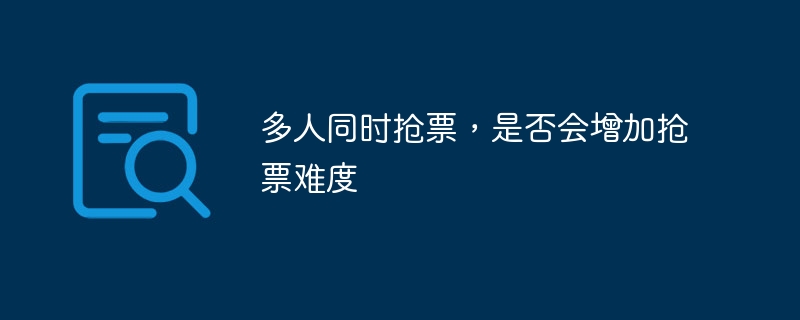 多人同时抢票，是否会增加抢票难度